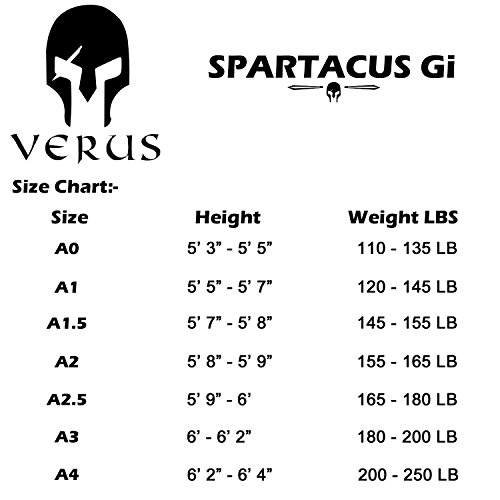 VERUS

SPARTACUS Gi

Size Chart:-

| Size | Height | Weight LBS |
|---|---|---|
| A0 | 5’ 3” - 5’ 5” | 110 - 135 LB |
| A1 | 5’ 5” - 5’ 7” | 120 - 145 LB |
| A1.5 | 5’ 7” - 5’ 8” | 145 - 155 LB |
| A2 | 5’ 8” - 5’ 9” | 155 - 165 LB |
| A2.5 | 5’ 9” - 6’ | 165 - 180 LB |
| A3 | 6’ - 6’ 2” | 180 - 200 LB |
| A4 | 6’ 2” - 6’ 4” | 200 - 250 LB |